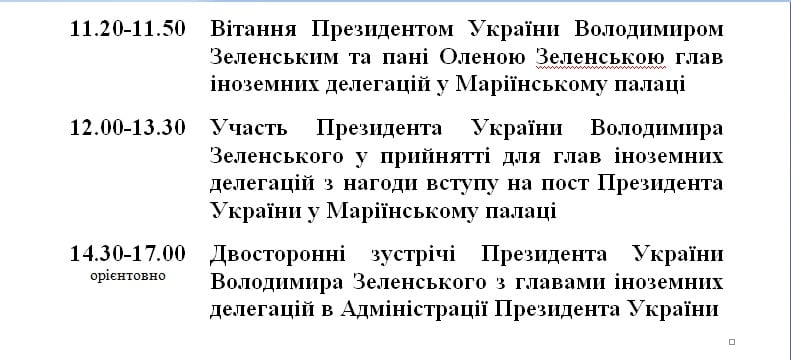 11.20-11.50 Вітання Президентом України Володимиром Зеленським та пані Оленою Зеленською глав іноземних делегацій у Маріїнському палаці

12.00-13.30 Участь Президента України Володимира Зеленського у прийнятті для глав іноземних делегацій з нагоди вступу на пост Президента України у Маріїнському палаці

14.30-17.00 орієнтовно Двосторонні зустрічі Президента України Володимира Зеленського з главами іноземних делегацій в Адміністрації Президента України